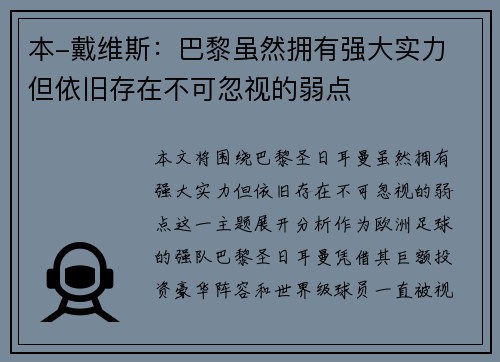 本-戴维斯：巴黎虽然拥有强大实力但依旧存在不可忽视的弱点

本文将围绕巴黎圣日耳曼虽然拥有强大实力但依旧存在不可忽视的弱点这一主题展开分析作为欧洲足球的强队巴黎圣日耳曼凭借其巨额投资豪华阵容和世界级球员一直被视